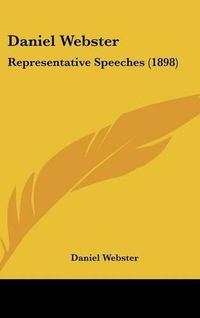 Daniel Webster
Representative Speeches (1898)

Daniel Webster